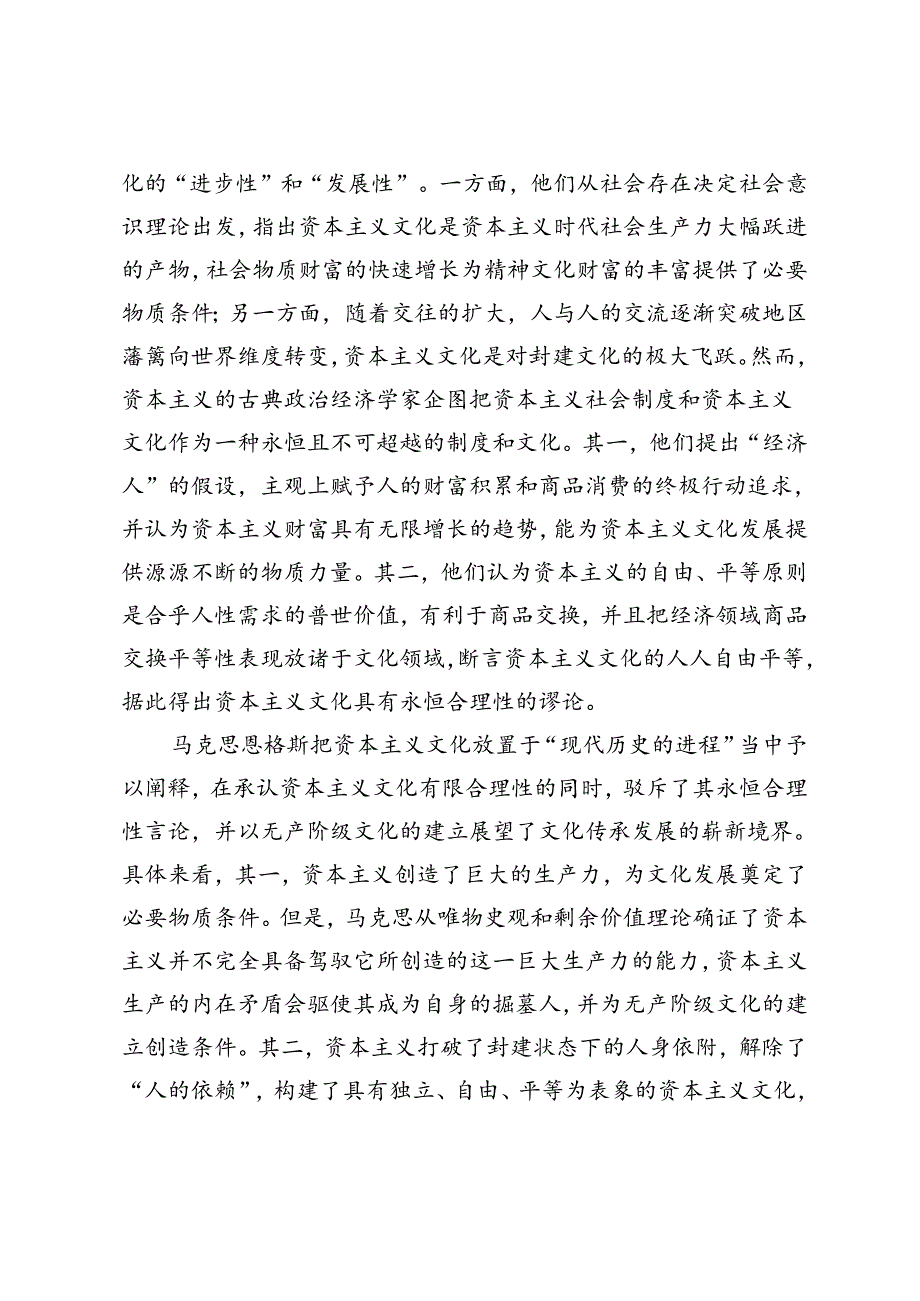 化的“进步性”和“发展性”。一方面，他们从社会存在决定社会意识理论出发，指出资本主义文化是资本主义时代社会生产力大幅跃进的产物，社会物质财富的快速增长为精神文化财富的丰富提供了必要物质条件；另一方面，随着交往的扩大，人与人的交流逐渐突破地区藩篱向世界维度转变，资本主义文化是对封建文化的极大飞跃。然而，资本主义的古典政治经济学家企图把资本主义社会制度和资本主义文化作为一种永恒且不可超越的制度和文化。其一，他们提出“经济人”的假设，主观上赋予人的财富积累和商品消费的终极行动追求，并认为资本主义财富具有无限增长的趋势，能为资本主义文化发展提供源源不断的物质力量。其二，他们认为资本主义的自由、平等原则是合乎人性需求的普世价值，有利于商品交换，并且把经济领域商品交换平等性表现放诸于文化领域，断言资本主义文化的人人自由平等，据此得出资本主义文化具有永恒合理性的谬论。

马克思恩格斯把资本主义文化放置于“现代历史的进程”当中予以阐释，在承认资本主义文化有限合理性的同时，驳斥了其永恒合理性言论，并以无产阶级文化的建立展望了文化传承发展的崭新境界。具体来看，其一，资本主义创造了巨大的生产力，为文化发展奠定了必要物质条件。但是，马克思从唯物史观和剩余价值理论确证了资本主义并不完全具备驾驭它所创造的这一巨大生产力的能力，资本主义生产的内在矛盾会驱使其成为自身的掘墓人，并为无产阶级文化的建立创造条件。其二，资本主义打破了封建状态下的人身依附，解除了“人的依赖”，构建了具有独立、自由、平等为表象的资本主义文化，